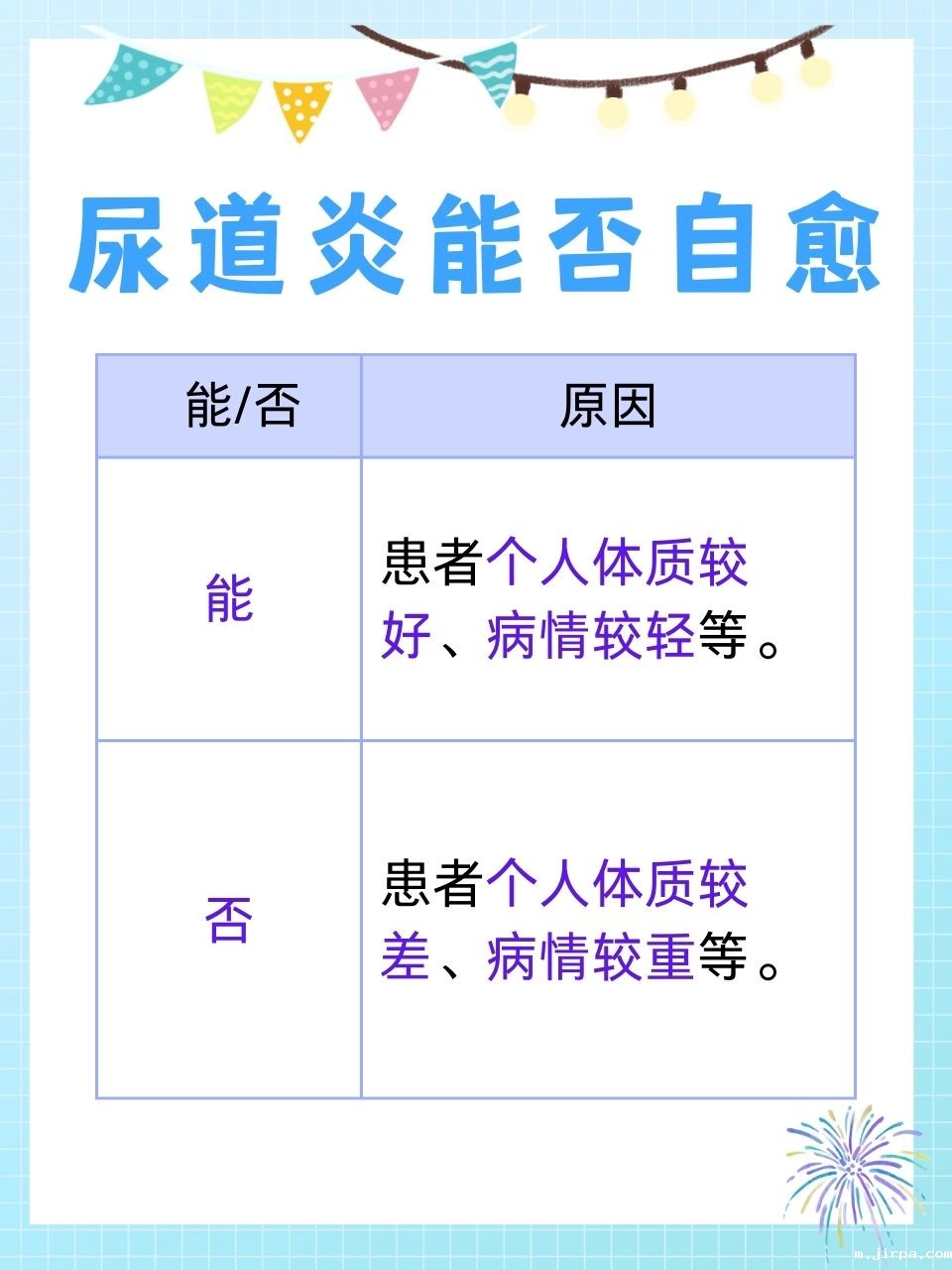 尿道炎能否自愈

| 能/否 | 原因 |
|---|---|
| 能 | 患者个人体质较好、病情较轻等。 |
| 否 | 患者个人体质较差、病情较重等。 |

m.jirpa.com